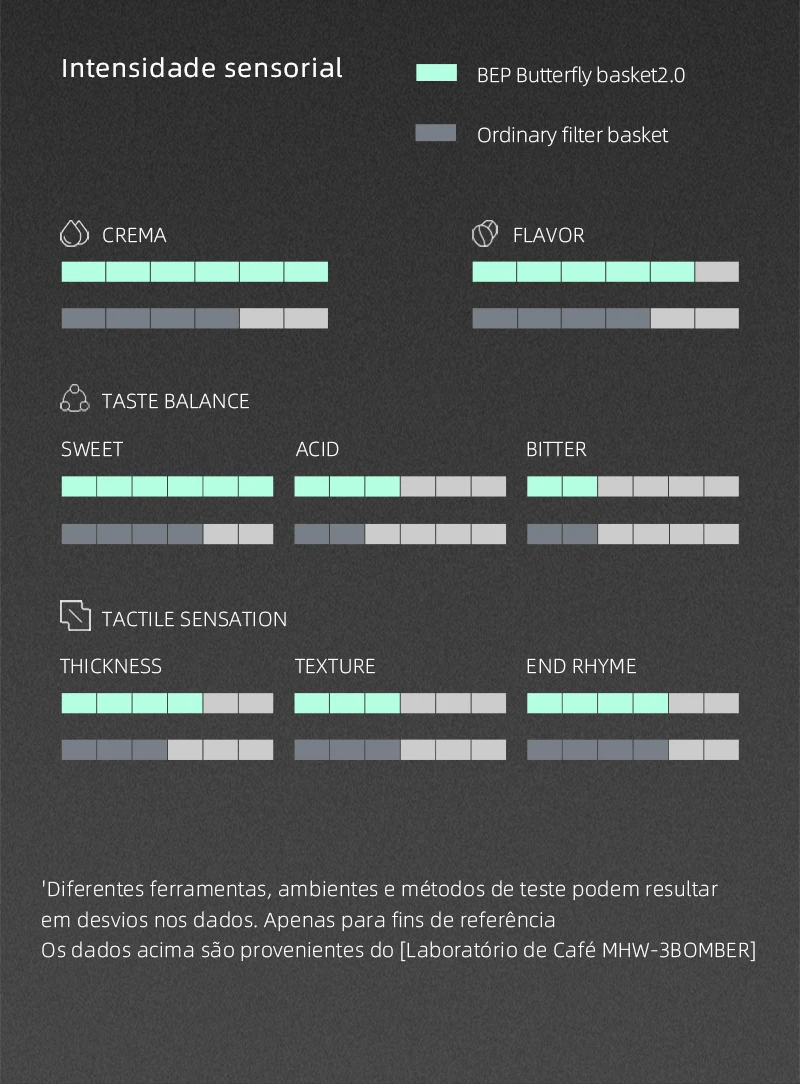 Intensidade sensorial

BEP Butterfly basket2.0

Ordinary filter basket

CREMA

FLAVOR

TASTE BALANCE

SWEET

ACID

BITTER

TACTILE SENSATION

THICKNESS

TEXTURE

END RHYME

'Diferentes ferramentas, ambientes e métodos de teste podem resultar em desvios nos dados. Apenas para fins de referência
Os dados acima são provenientes do [Laboratório de Café MHW-3BOMBER]